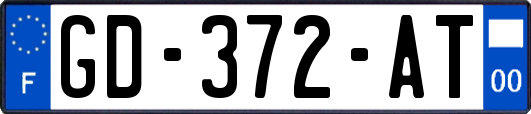 F
GD-372-AT
00